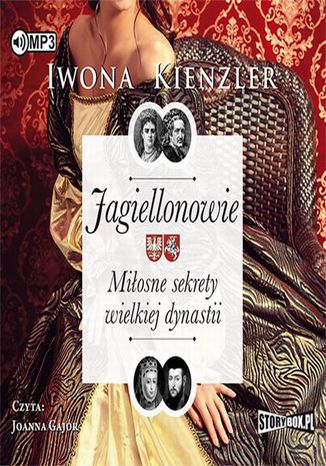 MP3

IWONA KIENZLER

Jagiellonowie

Miłosne sekrety wielkiej dynastii

CZYTA:
JOANNA GAJÓR

STORYBOX.PL